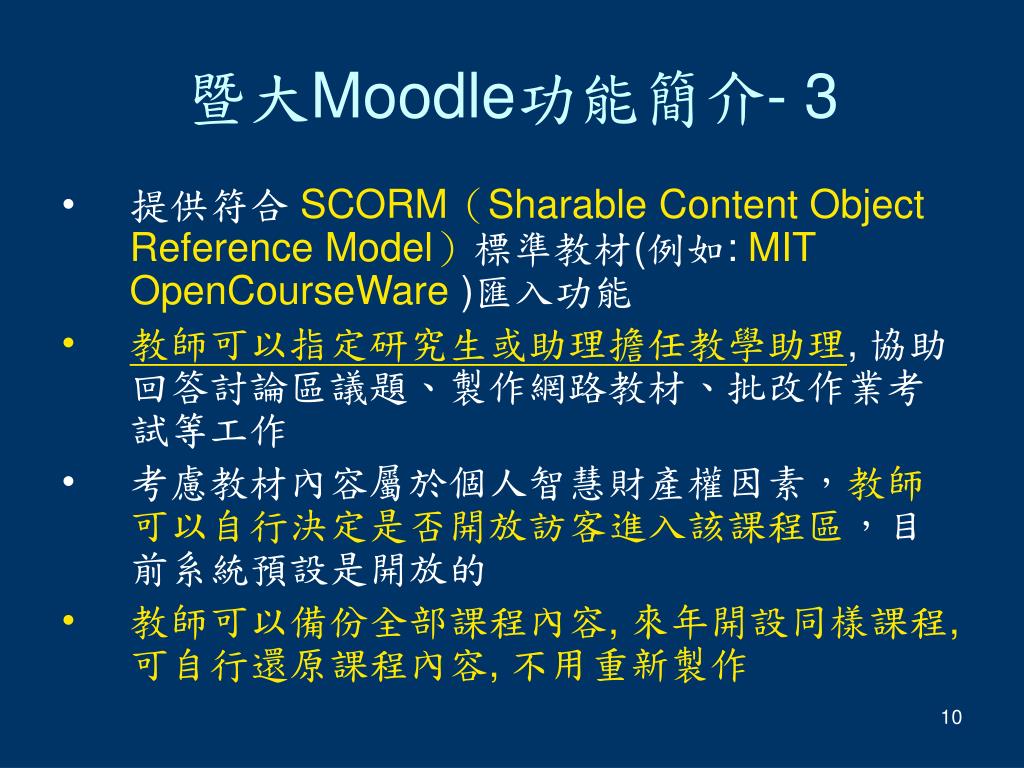 暨大Moodle功能簡介- 3

• 提供符合 SCORM（Sharable Content Object Reference Model）標準教材(例如: MIT OpenCourseWare )匯入功能

• 教師可以指定研究生或助理擔任教學助理, 協助回答討論區議題、製作網路教材、批改作業考試等工作

• 考慮教材內容屬於個人智慧財產權因素，教師可以自行決定是否開放訪客進入該課程區，目前系統預設是開放的

• 教師可以備份全部課程內容, 來年開設同樣課程, 可自行還原課程內容, 不用重新製作

10